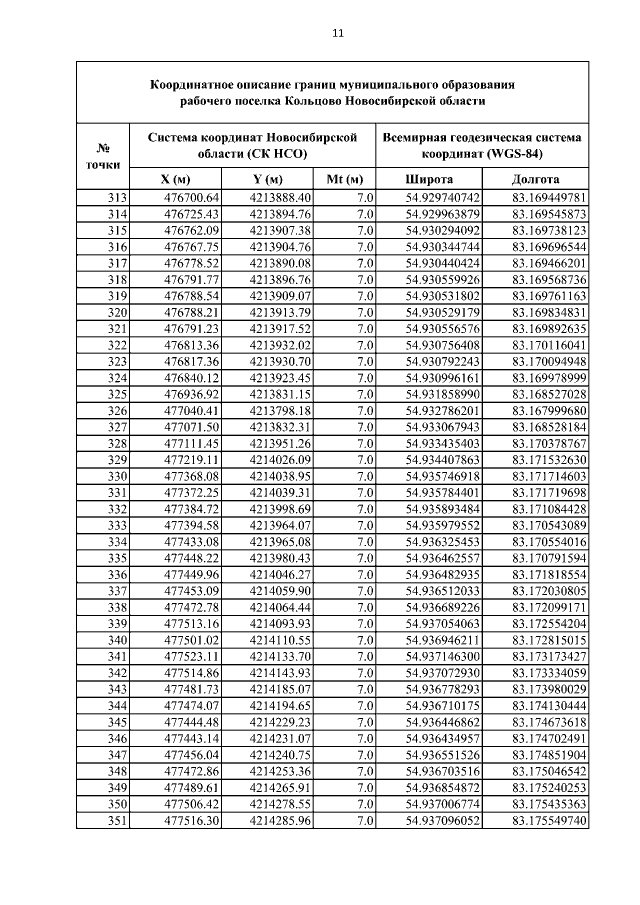 11

Координатное описание границ муниципального образования рабочего поселка Кольцово Новосибирской области

| № точки | Система координат Новосибирской области (СК НСО) | | | Всемирная геодезическая система координат (WGS-84) | |
|---|---|---|---|---|---|
| | X (м) | Y (м) | Mt (м) | Широта | Долгота |
| 313 | 476700.64 | 4213888.40 | 7.0 | 54.929740742 | 83.169449781 |
| 314 | 476725.43 | 4213894.76 | 7.0 | 54.929963879 | 83.169545873 |
| 315 | 476762.09 | 4213907.38 | 7.0 | 54.930294092 | 83.169738123 |
| 316 | 476767.75 | 4213904.76 | 7.0 | 54.930344744 | 83.169696544 |
| 317 | 476778.52 | 4213890.08 | 7.0 | 54.930440424 | 83.169466201 |
| 318 | 476791.77 | 4213896.76 | 7.0 | 54.930559926 | 83.169568736 |
| 319 | 476788.54 | 4213909.07 | 7.0 | 54.930531802 | 83.169761163 |
| 320 | 476788.21 | 4213913.79 | 7.0 | 54.930529179 | 83.169834831 |
| 321 | 476791.23 | 4213917.52 | 7.0 | 54.930556576 | 83.169892635 |
| 322 | 476813.36 | 4213932.02 | 7.0 | 54.930756408 | 83.170116041 |
| 323 | 476817.36 | 4213930.70 | 7.0 | 54.930792243 | 83.170094948 |
| 324 | 476840.12 | 4213923.45 | 7.0 | 54.930996161 | 83.169978999 |
| 325 | 476936.92 | 4213831.15 | 7.0 | 54.931858990 | 83.168527028 |
| 326 | 477040.41 | 4213798.18 | 7.0 | 54.932786201 | 83.167999680 |
| 327 | 477071.50 | 4213832.31 | 7.0 | 54.933067943 | 83.168528184 |
| 328 | 477111.45 | 4213951.26 | 7.0 | 54.933435403 | 83.170378767 |
| 329 | 477219.11 | 4214026.09 | 7.0 | 54.934407863 | 83.171532630 |
| 330 | 477368.08 | 4214038.95 | 7.0 | 54.935746918 | 83.171714603 |
| 331 | 477372.25 | 4214039.31 | 7.0 | 54.935784401 | 83.171719698 |
| 332 | 477384.72 | 4213998.69 | 7.0 | 54.935893484 | 83.171084428 |
| 333 | 477394.58 | 4213964.07 | 7.0 | 54.935979552 | 83.170543089 |
| 334 | 477433.08 | 4213965.08 | 7.0 | 54.936325453 | 83.170554016 |
| 335 | 477448.22 | 4213980.43 | 7.0 | 54.936462557 | 83.170791594 |
| 336 | 477449.96 | 4214046.27 | 7.0 | 54.936482935 | 83.171818554 |
| 337 | 477453.09 | 4214059.90 | 7.0 | 54.936512033 | 83.172030805 |
| 338 | 477472.78 | 4214064.44 | 7.0 | 54.936689226 | 83.172099171 |
| 339 | 477513.16 | 4214093.93 | 7.0 | 54.937054063 | 83.172554204 |
| 340 | 477501.02 | 4214110.55 | 7.0 | 54.936946211 | 83.172815015 |
| 341 | 477523.11 | 4214133.70 | 7.0 | 54.937146300 | 83.173173427 |
| 342 | 477514.86 | 4214143.93 | 7.0 | 54.937072930 | 83.173334059 |
| 343 | 477481.73 | 4214185.07 | 7.0 | 54.936778293 | 83.173980029 |
| 344 | 477474.07 | 4214194.65 | 7.0 | 54.936710175 | 83.174130444 |
| 345 | 477444.48 | 4214229.23 | 7.0 | 54.936446862 | 83.174673618 |
| 346 | 477443.14 | 4214231.07 | 7.0 | 54.936434957 | 83.174702491 |
| 347 | 477456.04 | 4214240.75 | 7.0 | 54.936551526 | 83.174851904 |
| 348 | 477472.86 | 4214253.36 | 7.0 | 54.936703516 | 83.175046542 |
| 349 | 477489.61 | 4214265.91 | 7.0 | 54.936854872 | 83.175240253 |
| 350 | 477506.42 | 4214278.55 | 7.0 | 54.937006774 | 83.175435363 |
| 351 | 477516.30 | 4214285.96 | 7.0 | 54.937096052 | 83.175549740 |